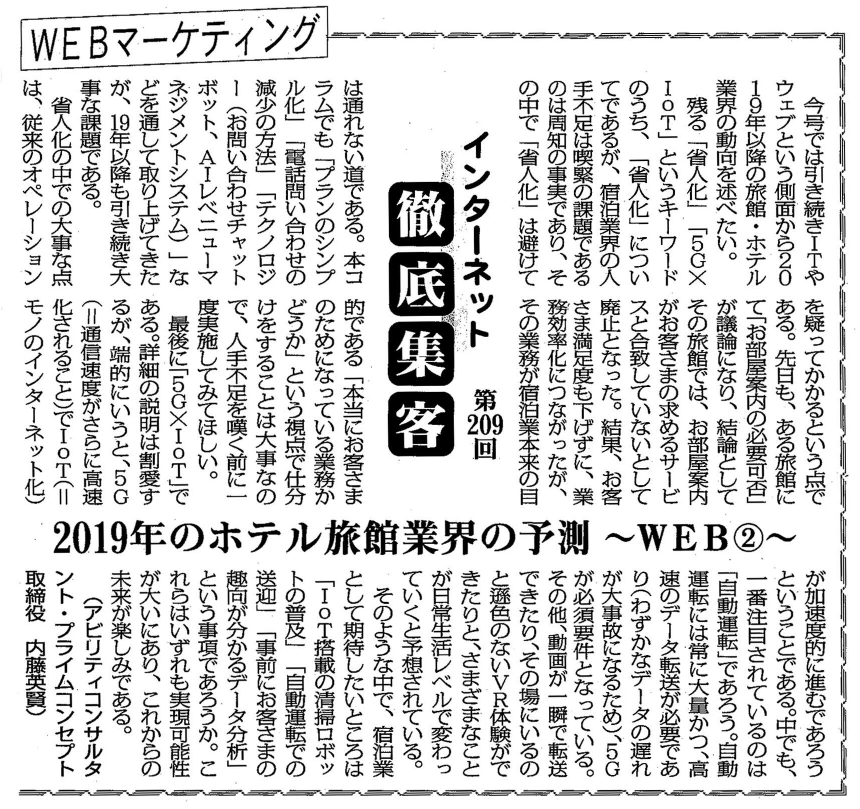 WEBマーケティング

インターネット 徹底集客 第209回

2019年のホテル旅館業界の予測 ～WEB②～

今号では引き続きITやウェブという側面から2019年以降の旅館・ホテル業界の動向を述べたい。

残る「省人化」「5G×IoT」というキーワードのうち、「省人化」についてであるが、宿泊業界の人手不足は喫緊の課題であるのは周知の事実であり、その中で「省人化」は避けては通れない道である。本コラムでも「プランのシンプル化」「電話問い合わせの減少の方法」「テクノロジー（お問い合わせチャットボット、AIレベニューマネジメントシステム）」などを通して取り上げてきたが、19年以降も引き続き大事な課題である。

省人化の中での大事な点は、従来のオペレーションを疑ってかかるという点である。先日も、ある旅館にて「お部屋案内の必要可否」が議論になり、結論としてその旅館では、お部屋案内がお客さまの求めるサービスと合致していないとして廃止となった。結果、お客さま満足度も下げずに、業務効率化につながったが、その業務が宿泊業本来の目的である「本当にお客さまのためになっている業務かどうか」という視点で仕分けをすることは大事なので、人手不足を嘆く前に一度実施してみてほしい。

最後に「5G×IoT」である。詳細の説明は割愛するが、端的にいうと、5G（＝通信速度がさらに高速化されること）でIoT（＝モノのインターネット化）が加速度的に進むであろうということである。中でも、一番注目されているのは「自動運転」であろう。自動運転には常に大量かつ、高速のデータ転送が必要であり（わずかなデータの遅れが大事故になるため）、5Gが必須要件となっている。その他、動画が一瞬で転送できたり、その場にいるのと遜色のないVR体験ができたりと、さまざまなことが日常生活レベルで変わっていくと予想されている。

そのような中で、宿泊業として期待したいところは「IoT搭載の清掃ロボットの普及」「自動運転での送迎」「事前にお客さまの趣向が分かるデータ分析」という事項であろうか。これらはいずれも実現可能性が大いにあり、これからの未来が楽しみである。

（アビリティコンサルタント・プライムコンセプト取締役　内藤英賢）